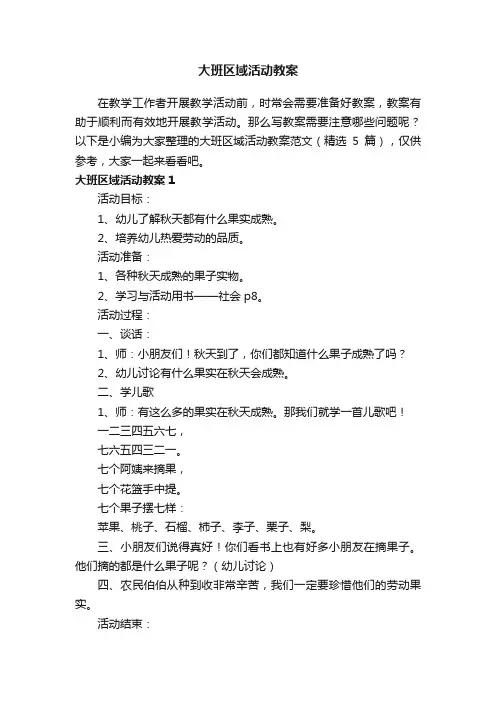 大班区域活动教案

在教学工作者开展教学活动前，时常会需要准备好教案，教案有助于顺利而有效地开展教学活动。那么写教案需要注意哪些问题呢？以下是小编为大家整理的大班区域活动教案范文（精选 5 篇），仅供参考，大家一起来看看吧。

大班区域活动教案 1

活动目标：

1、幼儿了解秋天都有什么果实成熟。

2、培养幼儿热爱劳动的品质。

活动准备：

1、各种秋天成熟的果子实物。

2、学习与活动用书——社会 p8。

活动过程：

一、谈话：

1、师：小朋友们！秋天到了，你们都知道什么果子成熟了吗？

2、幼儿讨论有什么果实在秋天会成熟。

二、学儿歌

1、师：有这么多的果实在秋天成熟。那我们就学一首儿歌吧！

一二三四五六七，

七六五四三二一。

七个阿姨来摘果，

七个花篮手中提。

七个果子摆七样：

苹果、桃子、石榴、柿子、李子、栗子、梨。

三、小朋友们说得真好！你们看书上也有好多小朋友在摘果子。他们摘的都是什么果子呢？（幼儿讨论）

四、农民伯伯从种到收非常辛苦，我们一定要珍惜他们的劳动果实。

活动结束：